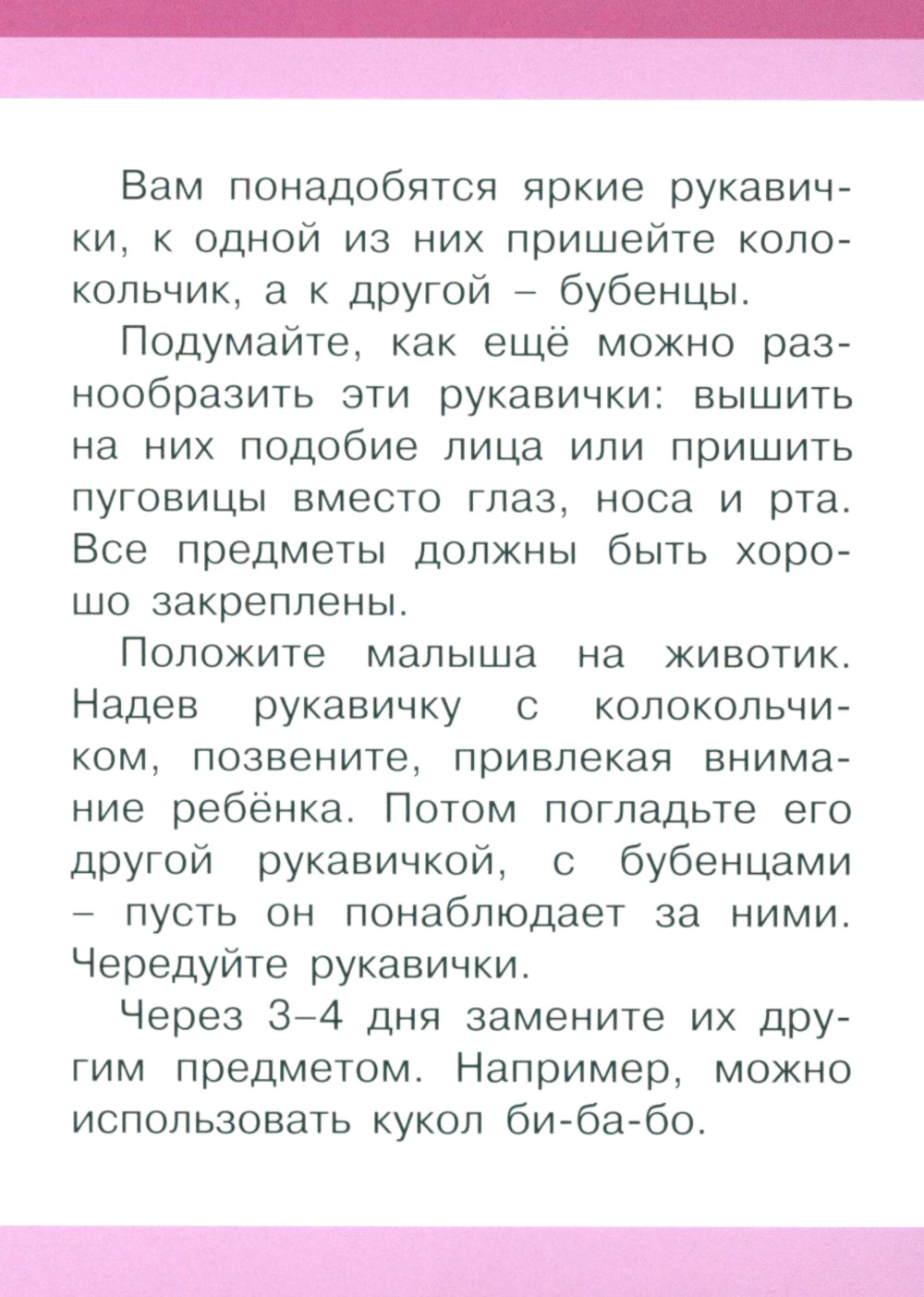 Вам понадобятся яркие рукавички, к одной из них пришейте колокольчик, а к другой – бубенцы.

Подумайте, как ещё можно разнообразить эти рукавички: вышить на них подобие лица или пришить пуговицы вместо глаз, носа и рта. Все предметы должны быть хорошо закреплены.

Положите малыша на животик. Надев рукавичку с колокольчиком, позвените, привлекая внимание ребёнка. Потом погладьте его другой рукавичкой, с бубенцами – пусть он понаблюдает за ними. Чередуйте рукавички.

Через 3–4 дня замените их другим предметом. Например, можно использовать кукол би-ба-бо.